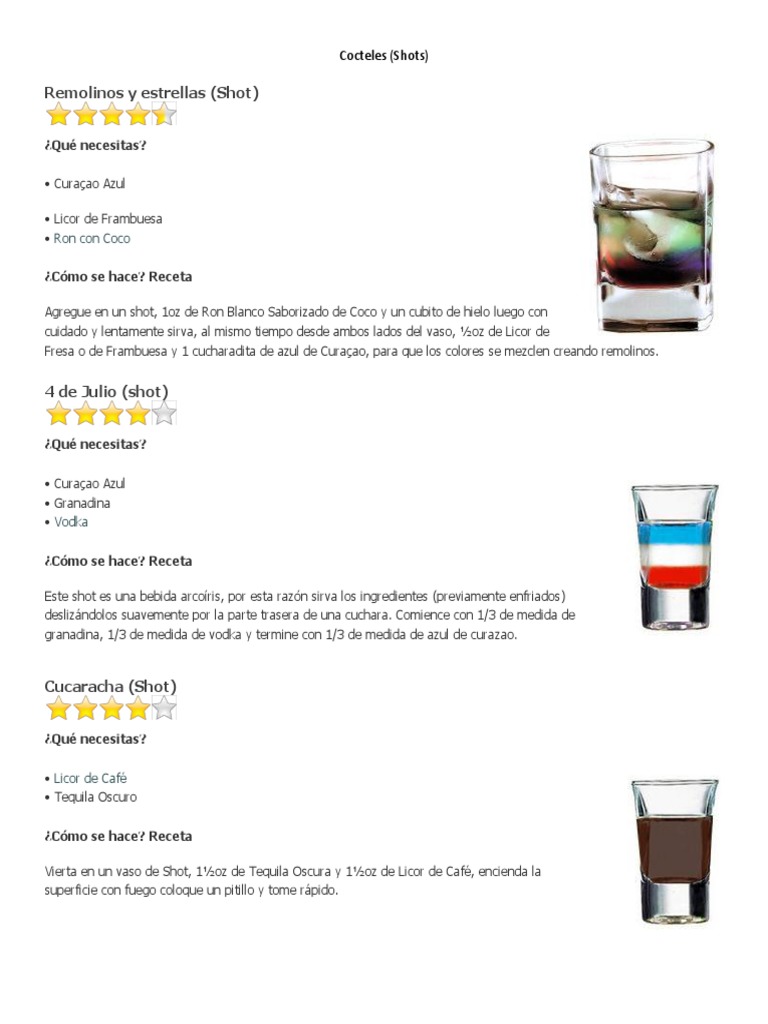 Cocteles (Shots)

Remolinos y estrellas (Shot)

¿Qué necesitas?

• Curaçao Azul

• Licor de Frambuesa
• Ron con Coco

¿Cómo se hace? Receta

Agregue en un shot, 1oz de Ron Blanco Saborizado de Coco y un cubito de hielo luego con cuidado y lentamente sirva, al mismo tiempo desde ambos lados del vaso, ½oz de Licor de Fresa o de Frambuesa y 1 cucharadita de azul de Curaçao, para que los colores se mezclen creando remolinos.

4 de Julio (shot)

¿Qué necesitas?

• Curaçao Azul
• Granadina
• Vodka

¿Cómo se hace? Receta

Este shot es una bebida arcoíris, por esta razón sirva los ingredientes (previamente enfriados) deslizándolos suavemente por la parte trasera de una cuchara. Comience con 1/3 de medida de granadina, 1/3 de medida de vodka y termine con 1/3 de medida de azul de curazao.

Cucaracha (Shot)

¿Qué necesitas?

• Licor de Café
• Tequila Oscuro

¿Cómo se hace? Receta

Vierta en un vaso de Shot, 1½oz de Tequila Oscura y 1½oz de Licor de Café, encienda la superficie con fuego coloque un pitillo y tome rápido.